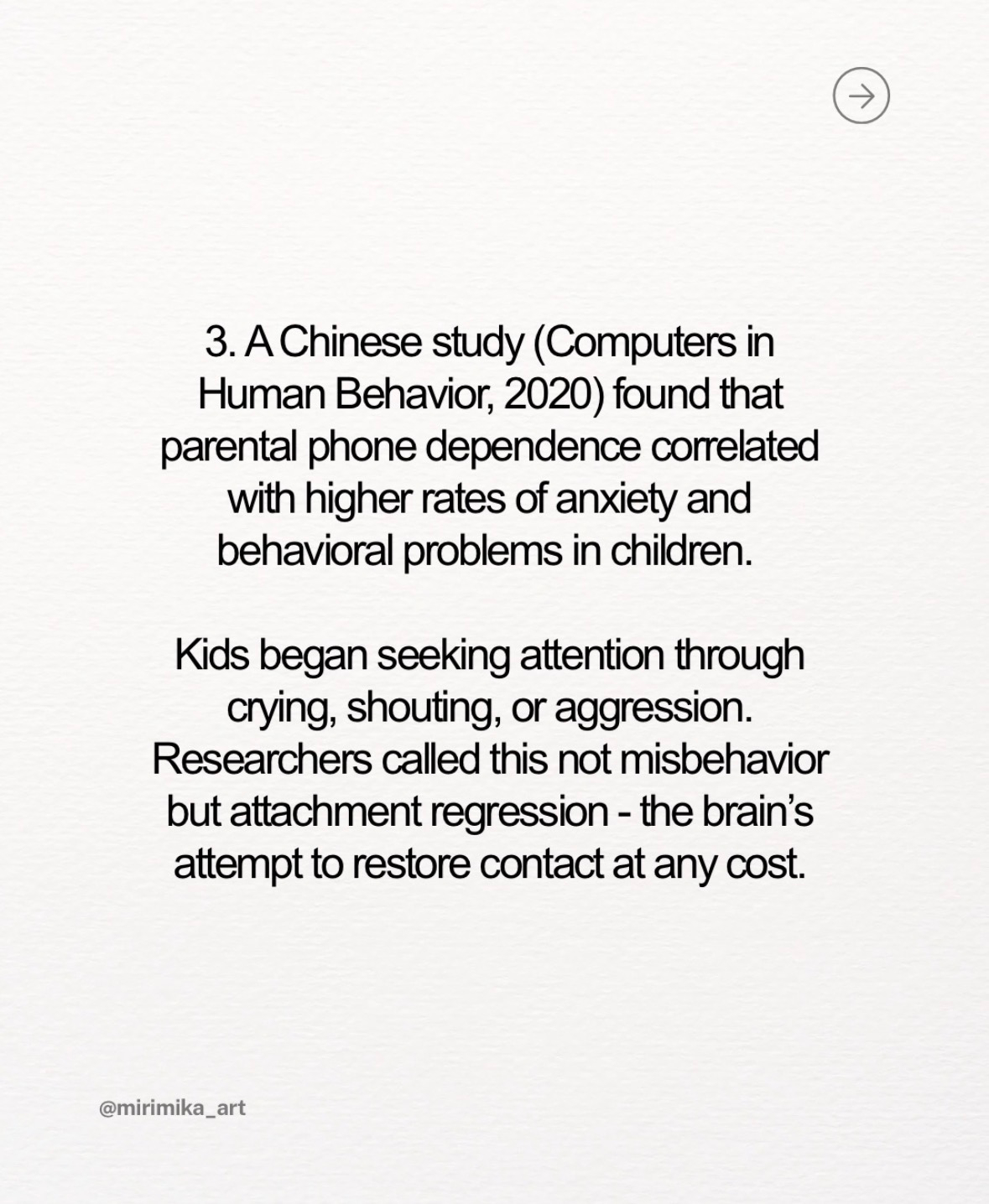 3. A Chinese study (Computers in Human Behavior, 2020) found that parental phone dependence correlated with higher rates of anxiety and behavioral problems in children.

Kids began seeking attention through crying, shouting, or aggression. Researchers called this not misbehavior but attachment regression - the brain's attempt to restore contact at any cost.

@mirimika_art